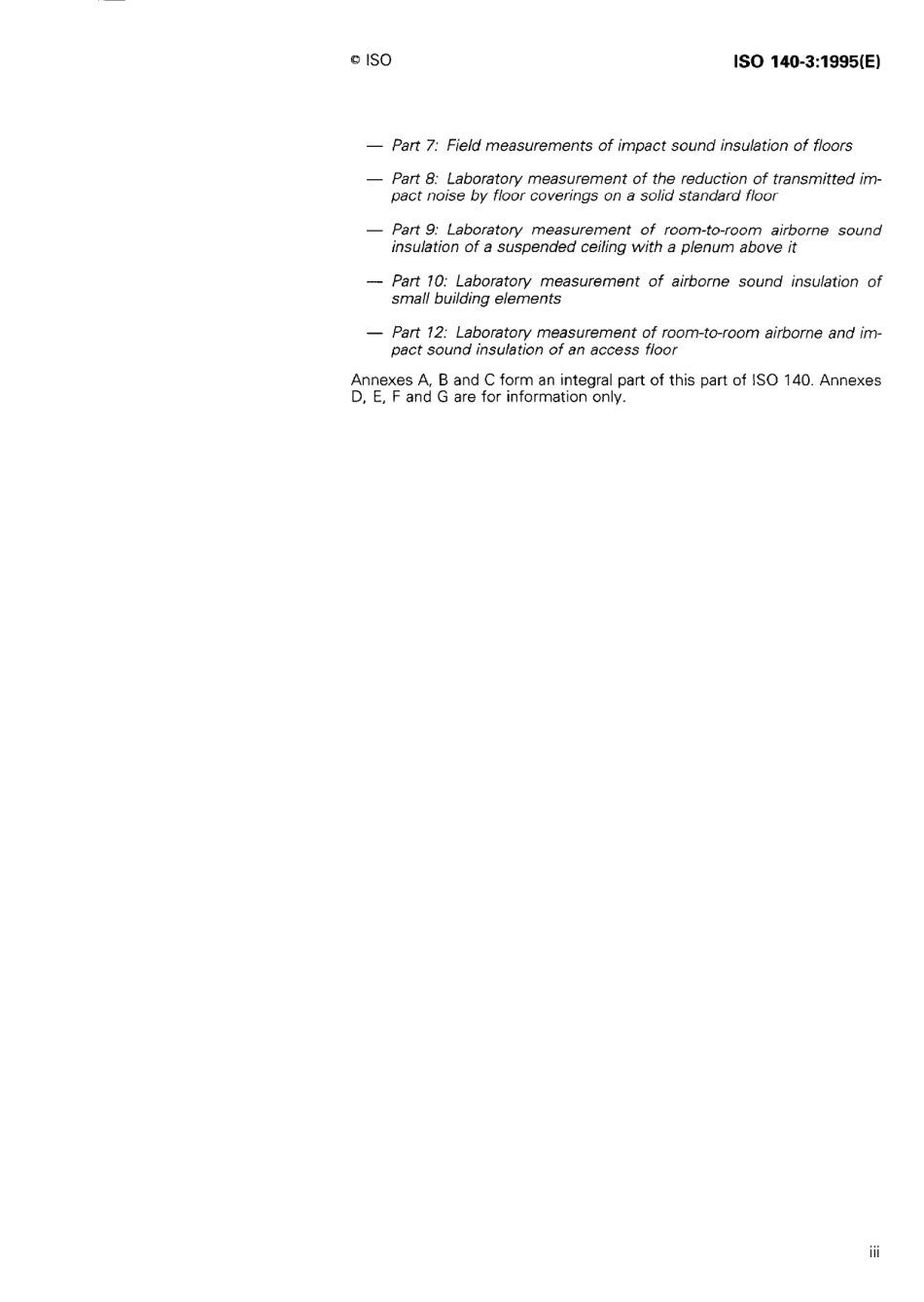 © ISO ISO 140-3:1995(E)

— Part 7: Field measurements of impact sound insulation of floors

— Part 8: Laboratory measurement of the reduction of transmitted impact noise by floor coverings on a solid standard floor

— Part 9: Laboratory measurement of room-to-room airborne sound insulation of a suspended ceiling with a plenum above it

— Part 10: Laboratory measurement of airborne sound insulation of small building elements

— Part 12: Laboratory measurement of room-to-room airborne and impact sound insulation of an access floor

Annexes A, B and C form an integral part of this part of ISO 140. Annexes D, E, F and G are for information only.

iii